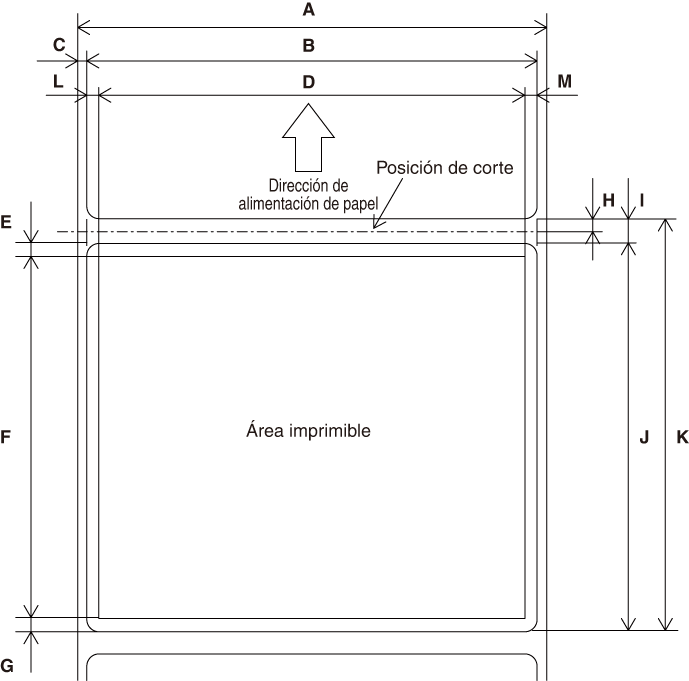 A

C

B

L

D

M

Dirección de alimentación de papel

Posición de corte

H

I

E

F

Área imprimible

J

K

G